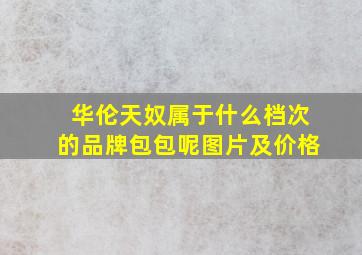 华伦天奴属于什么档次的品牌包包呢图片及价格